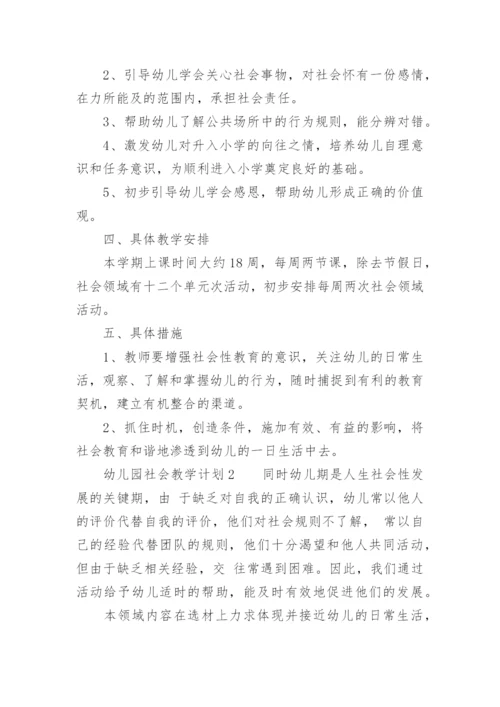 2、引导幼儿学会关心社会事物，对社会怀有一份感情，在力所能及的范围内，承担社会责任。

3、帮助幼儿了解公共场所中的行为规则，能分辨对错。

4、激发幼儿对升入小学的向往之情，培养幼儿自理意识和任务意识，为顺利进入小学奠定良好的基础。

5、初步引导幼儿学会感恩，帮助幼儿形成正确的价值观。

四、具体教学安排

本学期上课时间大约18周，每周两节课，除去节假日，社会领域有十二个单元次活动，初步安排每周两次社会领域活动。

五、具体措施

1、教师要增强社会性教育的意识，关注幼儿的日常生活，观察、了解和掌握幼儿的行为，随时捕捉到有利的教育契机，建立有机整合的渠道。

2、抓住时机，创造条件，施加有效、有益的影响，将社会教育和谐地渗透到幼儿的一日生活中去。

幼儿园社会教学计划2　　同时幼儿期是人生社会性发展的关键期，由 于缺乏对自我的正确认识，幼儿常以他人的评价代替自我的评价，他们对社会规则不了解， 常以自己的经验代替团队的规则，他们十分渴望和他人共同活动，但由于缺乏相关经验，交 往常遇到困难。因此，我们通过活动给予幼儿适时的帮助，能及时有效地促进他们的发展。

本领域内容在选材上力求体现并接近幼儿的日常生活，